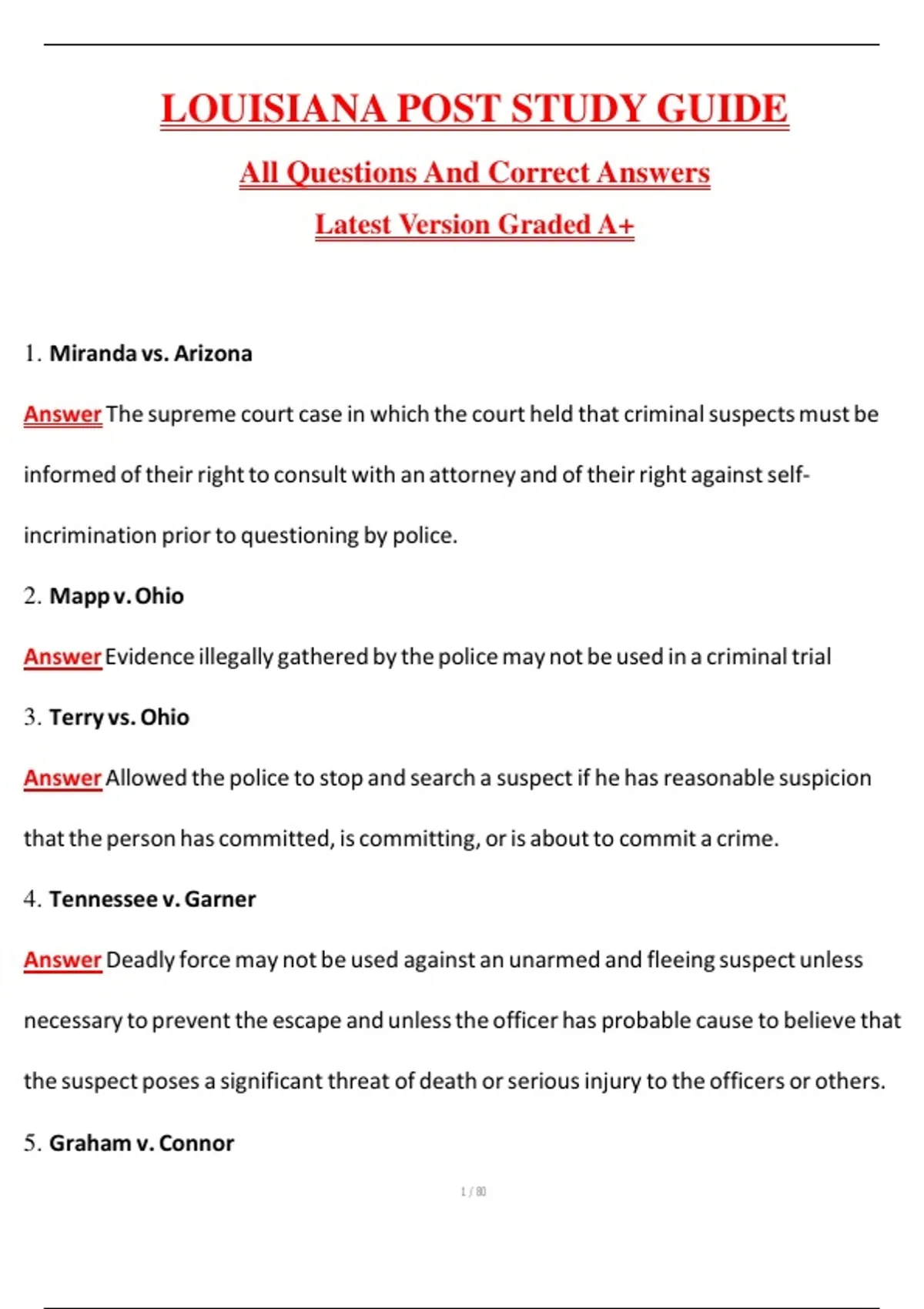 LOUISIANA POST STUDY GUIDE

All Questions And Correct Answers

Latest Version Graded A+

1. Miranda vs. Arizona

Answer The supreme court case in which the court held that criminal suspects must be informed of their right to consult with an attorney and of their right against self-incrimination prior to questioning by police.

2. Mapp v. Ohio

Answer Evidence illegally gathered by the police may not be used in a criminal trial

3. Terry vs. Ohio

Answer Allowed the police to stop and search a suspect if he has reasonable suspicion that the person has committed, is committing, or is about to commit a crime.

4. Tennessee v. Garner

Answer Deadly force may not be used against an unarmed and fleeing suspect unless necessary to prevent the escape and unless the officer has probable cause to believe that the suspect poses a significant threat of death or serious injury to the officers or others.

5. Graham v. Connor

1 / 80